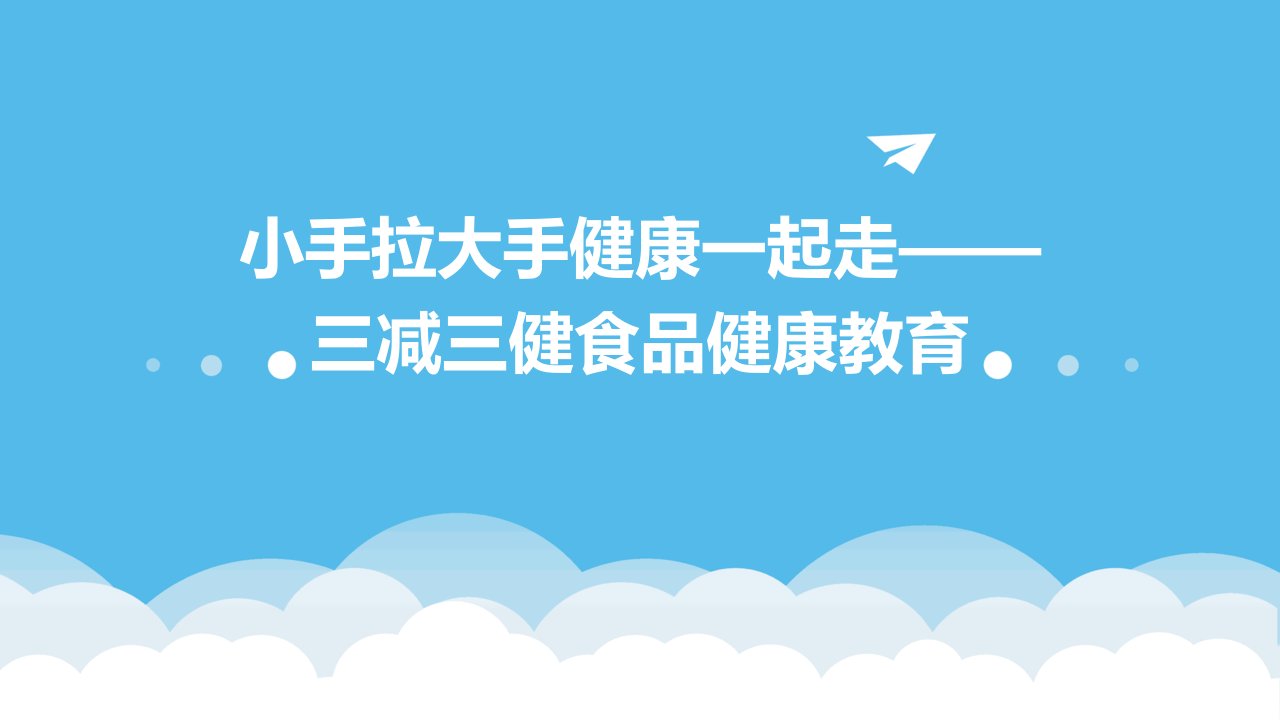 小手拉大手健康一起走——
三减三健食品健康教育